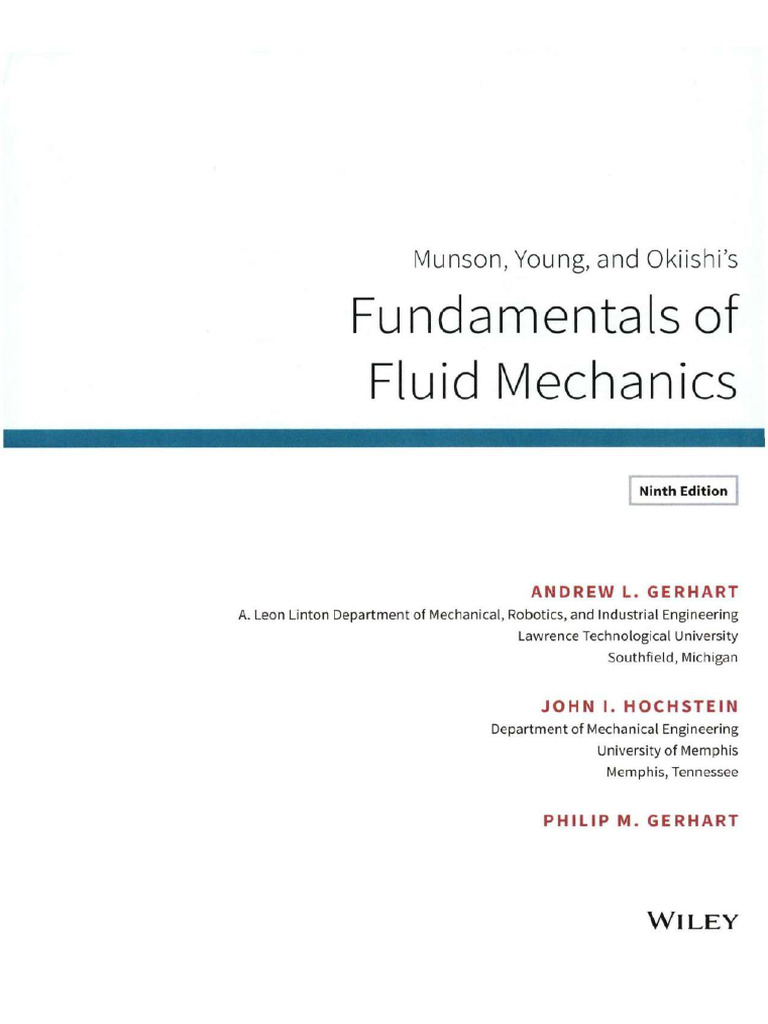 Munson, Young, and Okiishi's

Fundamentals of
Fluid Mechanics

Ninth Edition

ANDREW L. GERHART
A. Leon Linton Department of Mechanical, Robotics, and Industrial Engineering
Lawrence Technological University
Southfield, Michigan

JOHN I. HOCHSTEIN
Department of Mechanical Engineering
University of Memphis
Memphis, Tennessee

PHILIP M. GERHART

WILEY